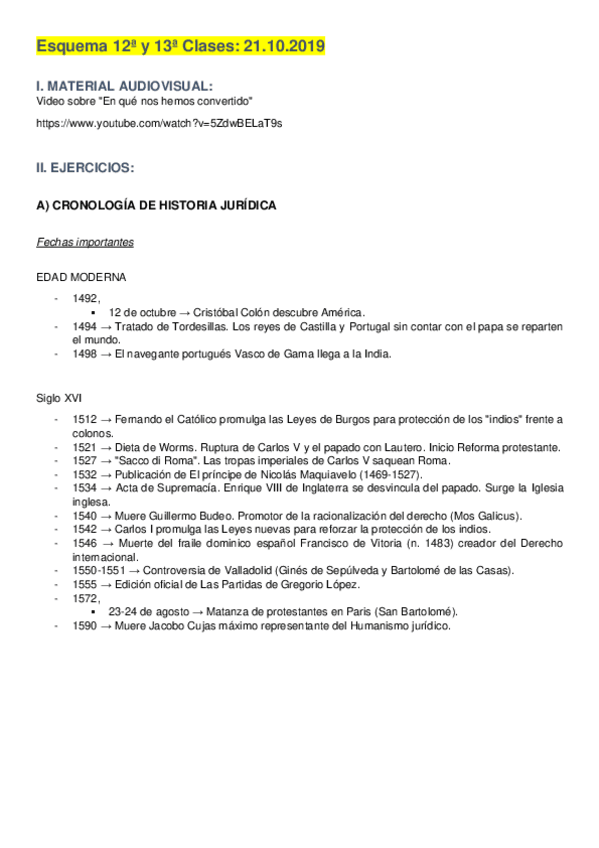 Esquema 12ª y 13ª Clases: 21.10.2019

I. MATERIAL AUDIOVISUAL:
Video sobre "En qué nos hemos convertido"

https://www.youtube.com/watch?v=5ZdwBELaT9s

II. EJERCICIOS:

A) CRONOLOGÍA DE HISTORIA JURÍDICA

Fechas importantes

EDAD MODERNA

- 1492,
  ▪ 12 de octubre → Cristóbal Colón descubre América.
- 1494 → Tratado de Tordesillas. Los reyes de Castilla y Portugal sin contar con el papa se reparten el mundo.
- 1498 → El navegante portugués Vasco de Gama llega a la India.

Siglo XVI

- 1512 → Fernando el Católico promulga las Leyes de Burgos para protección de los "indios" frente a colonos.
- 1521 → Dieta de Worms. Ruptura de Carlos V y el papado con Lautero. Inicio Reforma protestante.
- 1527 → "Sacco di Roma". Las tropas imperiales de Carlos V saquean Roma.
- 1532 → Publicación de El príncipe de Nicolás Maquiavelo (1469-1527).
- 1534 → Acta de Supremacía. Enrique VIII de Inglaterra se desvincula del papado. Surge la Iglesia inglesa.
- 1540 → Muere Guillermo Budeo. Promotor de la racionalización del derecho (Mos Galicus).
- 1542 → Carlos I promulga las Leyes nuevas para reforzar la protección de los indios.
- 1546 → Muerte del fraile dominico español Francisco de Vitoria (n. 1483) creador del Derecho internacional.
- 1550-1551 → Controversia de Valladolid (Ginés de Sepúlveda y Bartolomé de las Casas).
- 1555 → Edición oficial de Las Partidas de Gregorio López.
- 1572,
  ▪ 23-24 de agosto → Matanza de protestantes en Paris (San Bartolomé).
- 1590 → Muere Jacobo Cujas máximo representante del Humanismo jurídico.